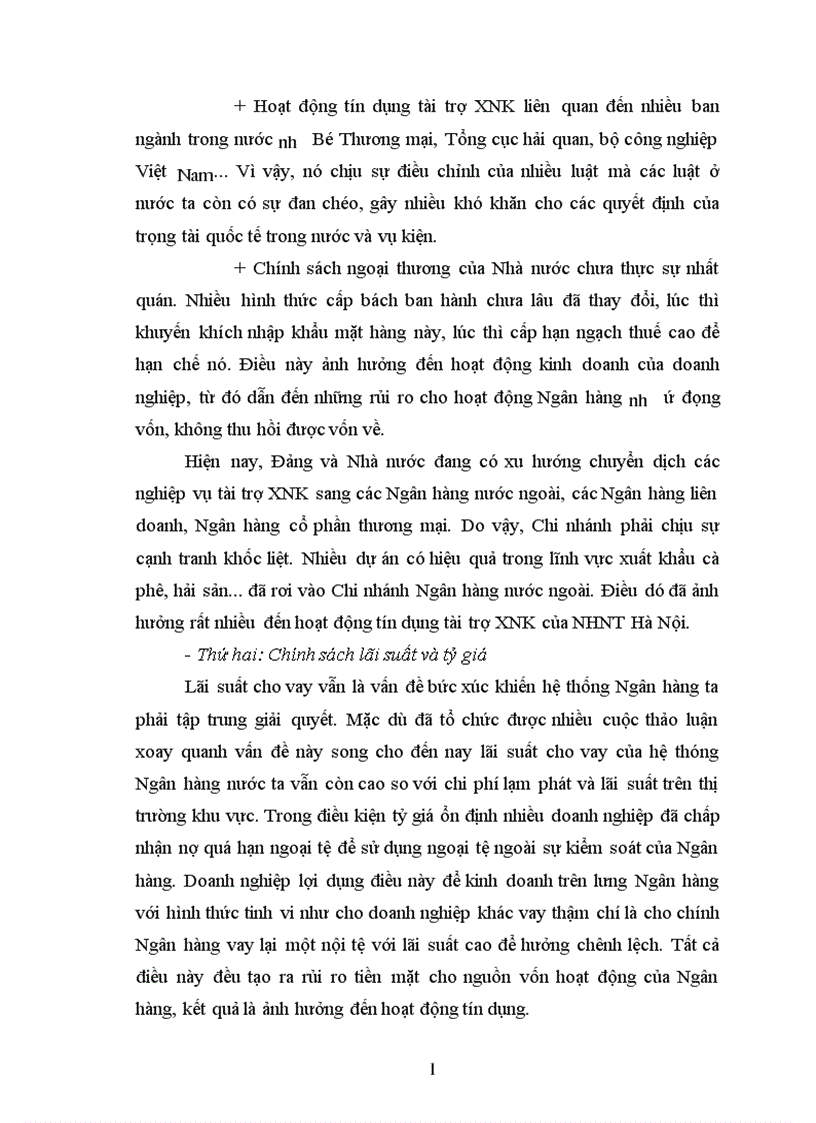 + Hoạt động tín dụng tài trợ XNK liên quan đến nhiều ban ngành trong nước nh Bé Thương mại, Tổng cục hải quan, bộ công nghiệp Việt Nam... Vì vậy, nó chịu sự điều chỉnh của nhiều luật mà các luật ở nước ta còn có sự đan chéo, gây nhiều khó khăn cho các quyết định của trọng tài quốc tế trong nước và vụ kiện.

+ Chính sách ngoại thương của Nhà nước chưa thực sự nhất quán. Nhiều hình thức cấp bách ban hành chưa lâu đã thay đổi, lúc thì khuyến khích nhập khẩu mặt hàng này, lúc thì cấp hạn ngạch thuế cao để hạn chế nó. Điều này ảnh hưởng đến hoạt động kinh doanh của doanh nghiệp, từ đó dẫn đến những rủi ro cho hoạt động Ngân hàng nh ứ đọng vốn, không thu hồi được vốn về.

Hiện nay, Đảng và Nhà nước đang có xu hướng chuyển dịch các nghiệp vụ tài trợ XNK sang các Ngân hàng nước ngoài, các Ngân hàng liên doanh, Ngân hàng cổ phần thương mại. Do vậy, Chi nhánh phải chịu sự cạnh tranh khốc liệt. Nhiều dự án có hiệu quả trong lĩnh vực xuất khẩu cà phê, hải sản... đã rơi vào Chi nhánh Ngân hàng nước ngoài. Điều đó đã ảnh hưởng rất nhiều đến hoạt động tín dụng tài trợ XNK của NHNT Hà Nội.

- Thứ hai: Chính sách lãi suất và tỷ giá

Lãi suất cho vay vẫn là vấn đề bức xúc khiến hệ thống Ngân hàng ta phải tập trung giải quyết. Mặc dù đã tổ chức được nhiều cuộc thảo luận xoay quanh vấn đề này song cho đến nay lãi suất cho vay của hệ thóng Ngân hàng nước ta vẫn còn cao so với chi phí lạm phát và lãi suất trên thị trường khu vực. Trong điều kiện tỷ giá ổn định nhiều doanh nghiệp đã chấp nhận nợ quá hạn ngoại tệ để sử dụng ngoại tệ ngoài sự kiểm soát của Ngân hàng. Doanh nghiệp lợi dụng điều này để kinh doanh trên lưng Ngân hàng với hình thức tinh vi như cho doanh nghiệp khác vay thậm chí là cho chính Ngân hàng vay lại một nội tệ với lãi suất cao để hưởng chênh lệch. Tất cả điều này đều tạo ra rủi ro tiền mặt cho nguồn vốn hoạt động của Ngân hàng, kết quả là ảnh hưởng đến hoạt động tín dụng.

1